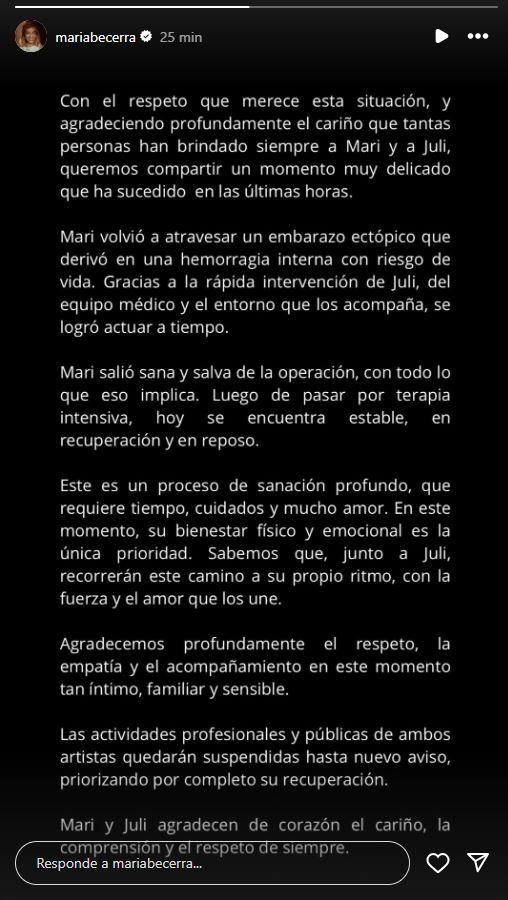 mariabecerra 25 min

Con el respeto que merece esta situación, y agradeciendo profundamente el cariño que tantas personas han brindado siempre a Mari y a Juli, queremos compartir un momento muy delicado que ha sucedido en las últimas horas.

Mari volvió a atravesar un embarazo ectópico que derivó en una hemorragia interna con riesgo de vida. Gracias a la rápida intervención de Juli, del equipo médico y el entorno que los acompaña, se logró actuar a tiempo.

Mari salió sana y salva de la operación, con todo lo que eso implica. Luego de pasar por terapia intensiva, hoy se encuentra estable, en recuperación y en reposo.

Este es un proceso de sanación profundo, que requiere tiempo, cuidados y mucho amor. En este momento, su bienestar físico y emocional es la única prioridad. Sabemos que, junto a Juli, recorrerán este camino a su propio ritmo, con la fuerza y el amor que los une.

Agradecemos profundamente el respeto, la empatía y el acompañamiento en este momento tan íntimo, familiar y sensible.

Las actividades profesionales y públicas de ambos artistas quedarán suspendidas hasta nuevo aviso, priorizando por completo su recuperación.

Mari y Juli agradecen de corazón el cariño, la comprensión y el respeto de siempre.

Responde a mariabecerra...